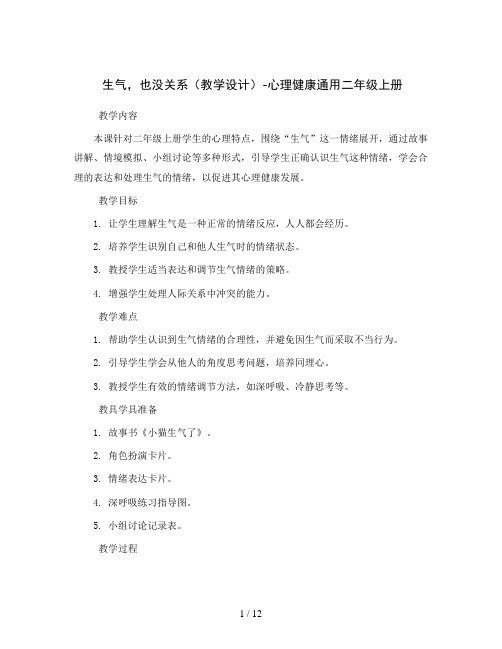 生气，也没关系（教学设计）-心理健康通用二年级上册

教学内容

本课针对二年级上册学生的心理特点，围绕“生气”这一情绪展开，通过故事讲解、情境模拟、小组讨论等多种形式，引导学生正确认识生气这种情绪，学会合理的表达和处理生气的情绪，以促进其心理健康发展。

教学目标

1. 让学生理解生气是一种正常的情绪反应，人人都会经历。

2. 培养学生识别自己和他人生气时的情绪状态。

3. 教授学生适当表达和调节生气情绪的策略。

4. 增强学生处理人际关系中冲突的能力。

教学难点

1. 帮助学生认识到生气情绪的合理性，并避免因生气而采取不当行为。

2. 引导学生学会从他人的角度思考问题，培养同理心。

3. 教授学生有效的情绪调节方法，如深呼吸、冷静思考等。

教具学具准备

1. 故事书《小猫生气了》。

2. 角色扮演卡片。

3. 情绪表达卡片。

4. 深呼吸练习指导图。

5. 小组讨论记录表。

教学过程

1 / 12